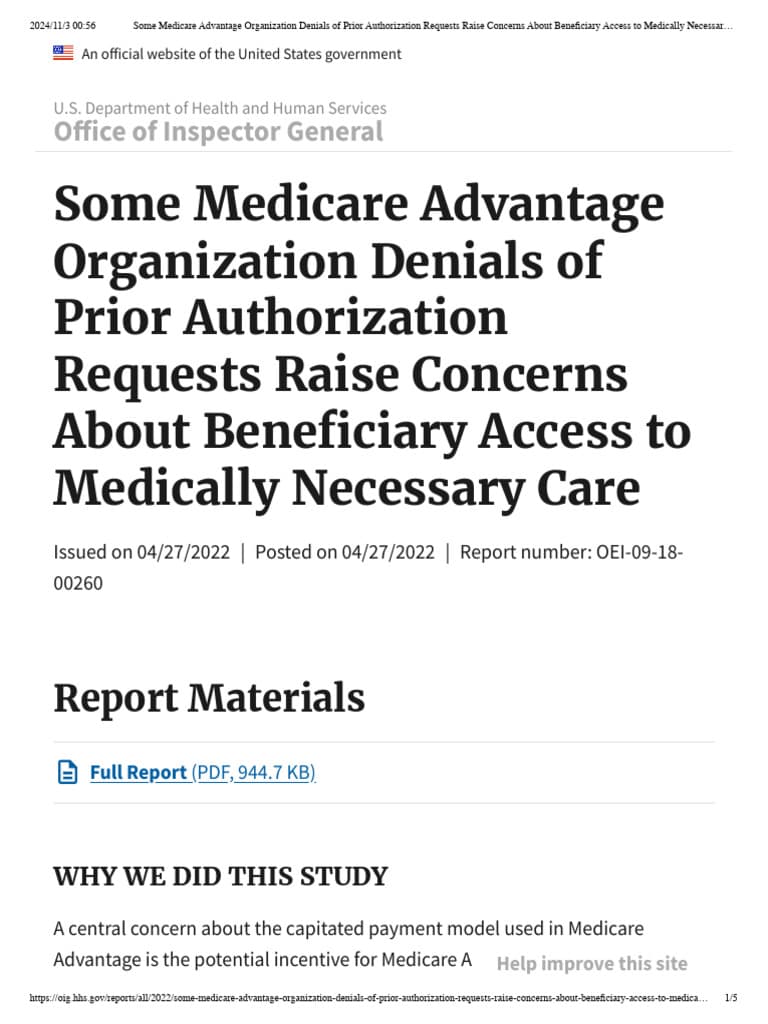 2024/11/3 00:56 Some Medicare Advantage Organization Denials of Prior Authorization Requests Raise Concerns About Beneficiary Access to Medically Necessar…

An official website of the United States government

U.S. Department of Health and Human Services
Office of Inspector General

Some Medicare Advantage Organization Denials of Prior Authorization Requests Raise Concerns About Beneficiary Access to Medically Necessary Care

Issued on 04/27/2022 | Posted on 04/27/2022 | Report number: OEI-09-18-00260

Report Materials

Full Report (PDF, 944.7 KB)

WHY WE DID THIS STUDY

A central concern about the capitated payment model used in Medicare Advantage is the potential incentive for Medicare A

Help improve this site

https://oig.hhs.gov/reports/all/2022/some-medicare-advantage-organization-denials-of-prior-authorization-requests-raise-concerns-about-beneficiary-access-to-medica… 1/5